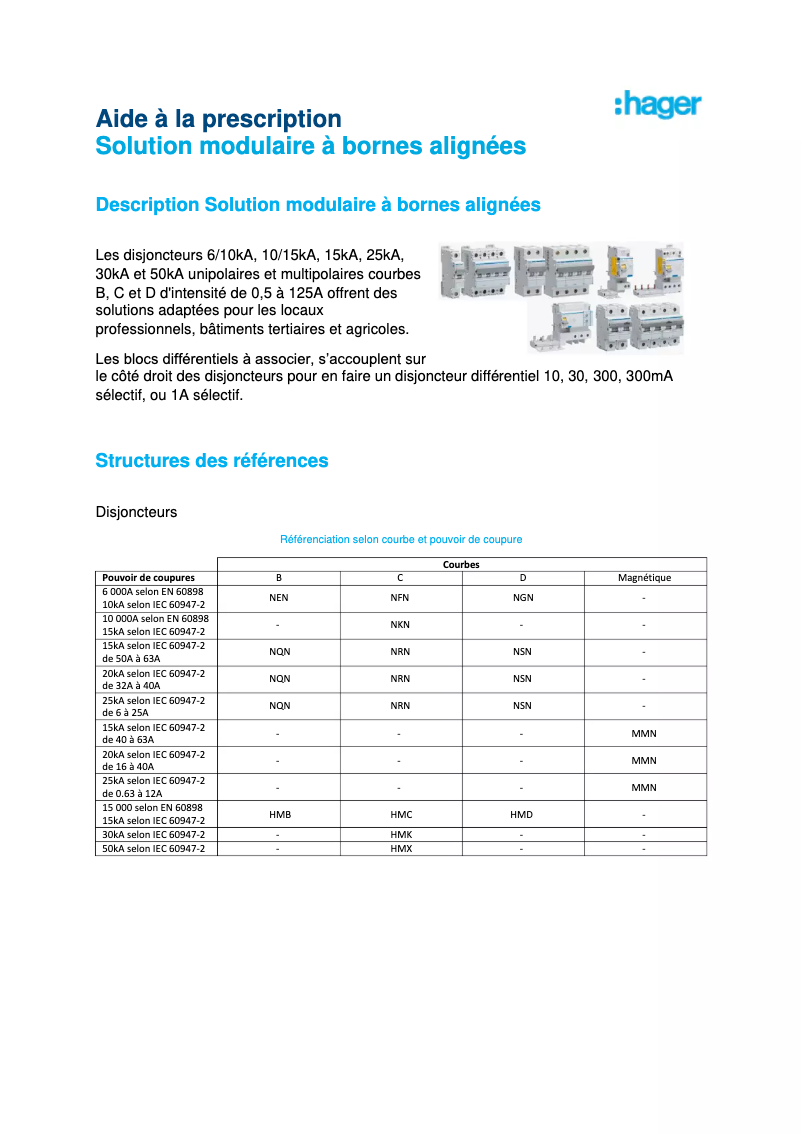 :hager

Aide à la prescription
Solution modulaire à bornes alignées

Description Solution modulaire à bornes alignées

Les disjoncteurs 6/10kA, 10/15kA, 15kA, 25kA, 30kA et 50kA unipolaires et multipolaires courbes B, C et D d'intensité de 0,5 à 125A offrent des solutions adaptées pour les locaux professionnels, bâtiments tertiaires et agricoles.

Les blocs différentiels à associer, s'accouplent sur le côté droit des disjoncteurs pour en faire un disjoncteur différentiel 10, 30, 300, 300mA sélectif, ou 1A sélectif.

Structures des références

Disjoncteurs

Référenciation selon courbe et pouvoir de coupure

| | Courbes | | | |
|---|---|---|---|---|
| Pouvoir de coupures | B | C | D | Magnétique |
| 6 000A selon EN 60898 10kA selon IEC 60947-2 | NEN | NFN | NGN | - |
| 10 000A selon EN 60898 15kA selon IEC 60947-2 | - | NKN | - | - |
| 15kA selon IEC 60947-2 de 50A à 63A | NQN | NRN | NSN | - |
| 20kA selon IEC 60947-2 de 32A à 40A | NQN | NRN | NSN | - |
| 25kA selon IEC 60947-2 de 6 à 25A | NQN | NRN | NSN | - |
| 15kA selon IEC 60947-2 de 40 à 63A | - | - | - | MMN |
| 20kA selon IEC 60947-2 de 16 à 40A | - | - | - | MMN |
| 25kA selon IEC 60947-2 de 0.63 à 12A | - | - | - | MMN |
| 15 000 selon EN 60898 15kA selon IEC 60947-2 | HMB | HMC | HMD | - |
| 30kA selon IEC 60947-2 | - | HMK | - | - |
| 50kA selon IEC 60947-2 | - | HMX | - | - |